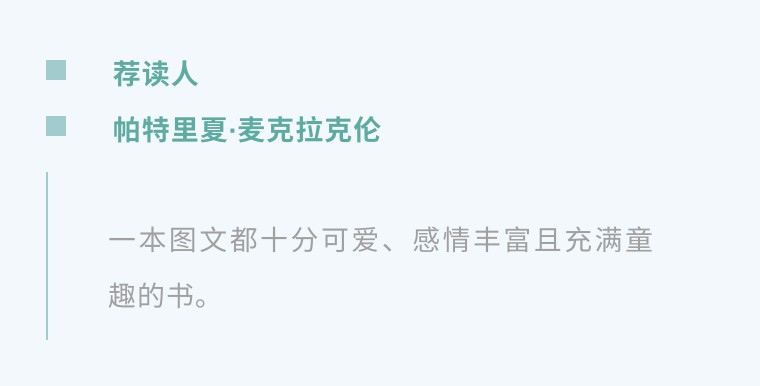 荐读人

帕特里夏·麦克拉克伦

一本图文都十分可爱、感情丰富且充满童趣的书。